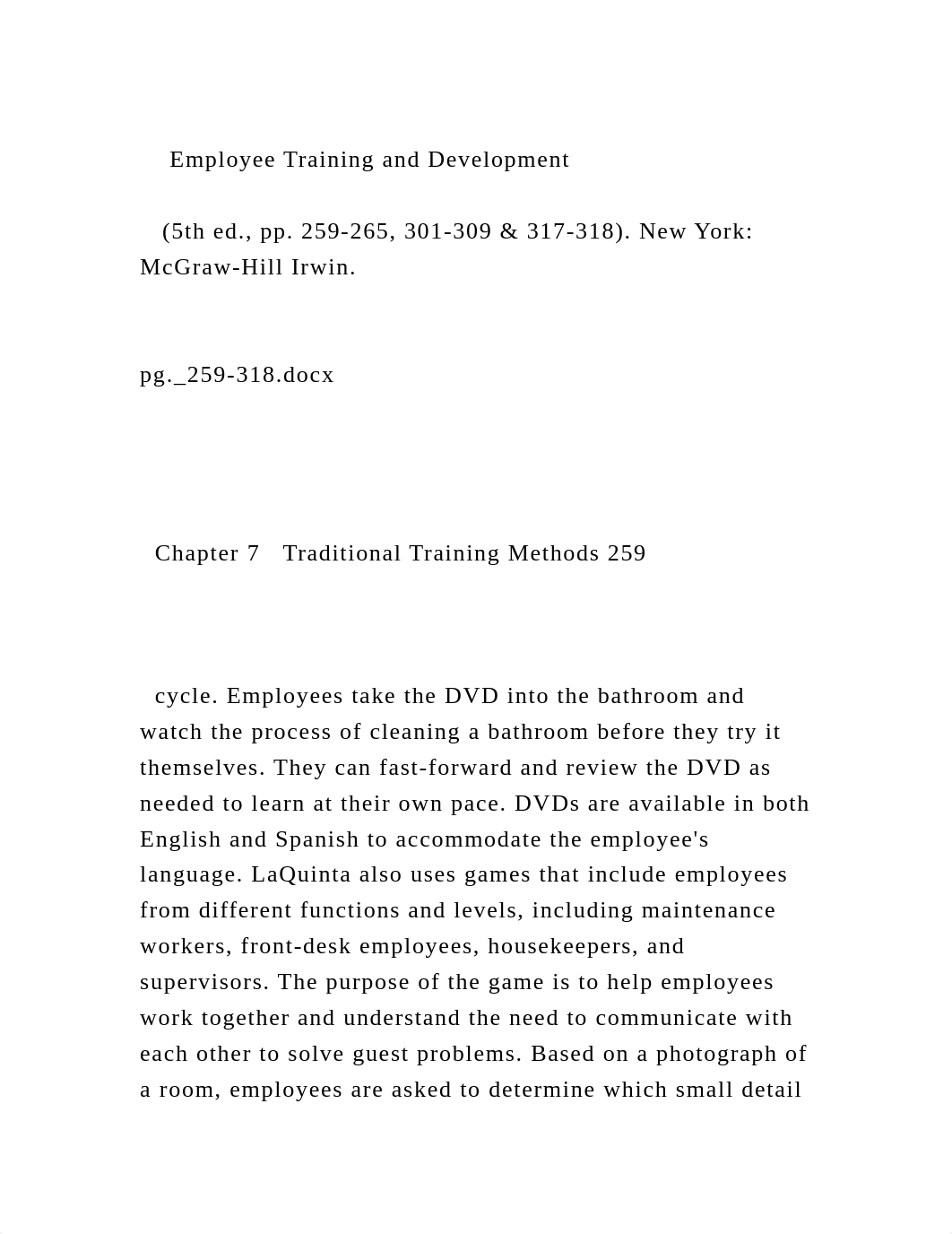 Employee Training and Development

(5th ed., pp. 259-265, 301-309 & 317-318). New York: McGraw-Hill Irwin.

pg._259-318.docx

Chapter 7 Traditional Training Methods 259

cycle. Employees take the DVD into the bathroom and watch the process of cleaning a bathroom before they try it themselves. They can fast-forward and review the DVD as needed to learn at their own pace. DVDs are available in both English and Spanish to accommodate the employee's language. LaQuinta also uses games that include employees from different functions and levels, including maintenance workers, front-desk employees, housekeepers, and supervisors. The purpose of the game is to help employees work together and understand the need to communicate with each other to solve guest problems. Based on a photograph of a room, employees are asked to determine which small detail